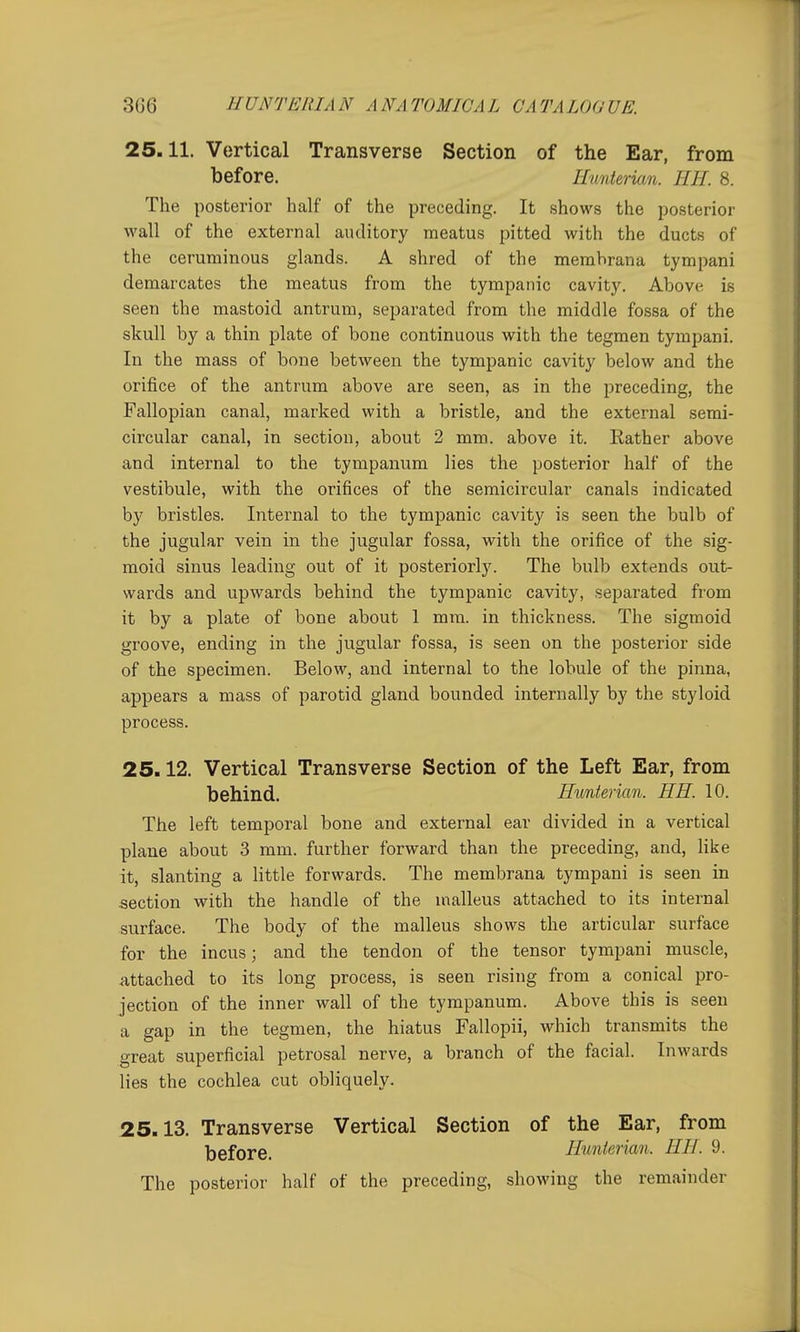 366 HUNTERIAN ANATOMICAL CATALOGUE.

25. 11. Vertical Transverse Section of the Ear, from before. Hunterian. HH. 8.

The posterior half of the preceding. It shows the posterior wall of the external auditory meatus pitted with the ducts of the ceruminous glands. A shred of the membrana tympani demarcates the meatus from the tympanic cavity. Above is seen the mastoid antrum, separated from the middle fossa of the skull by a thin plate of bone continuous with the tegmen tympani. In the mass of bone between the tympanic cavity below and the orifice of the antrum above are seen, as in the preceding, the Fallopian canal, marked with a bristle, and the external semicircular canal, in section, about 2 mm. above it. Rather above and internal to the tympanum lies the posterior half of the vestibule, with the orifices of the semicircular canals indicated by bristles. Internal to the tympanic cavity is seen the bulb of the jugular vein in the jugular fossa, with the orifice of the sigmoid sinus leading out of it posteriorly. The bulb extends outwards and upwards behind the tympanic cavity, separated from it by a plate of bone about 1 mm. in thickness. The sigmoid groove, ending in the jugular fossa, is seen on the posterior side of the specimen. Below, and internal to the lobule of the pinna, appears a mass of parotid gland bounded internally by the styloid process.

25. 12. Vertical Transverse Section of the Left Ear, from behind. Hunterian. HH. 10.

The left temporal bone and external ear divided in a vertical plane about 3 mm. further forward than the preceding, and, like it, slanting a little forwards. The membrana tympani is seen in section with the handle of the malleus attached to its internal surface. The body of the malleus shows the articular surface for the incus; and the tendon of the tensor tympani muscle, attached to its long process, is seen rising from a conical projection of the inner wall of the tympanum. Above this is seen a gap in the tegmen, the hiatus Fallopii, which transmits the great superficial petrosal nerve, a branch of the facial. Inwards lies the cochlea cut obliquely.

25. 13. Transverse Vertical Section of the Ear, from before. Hunterian. HH. 9.

The posterior half of the preceding, showing the remainder